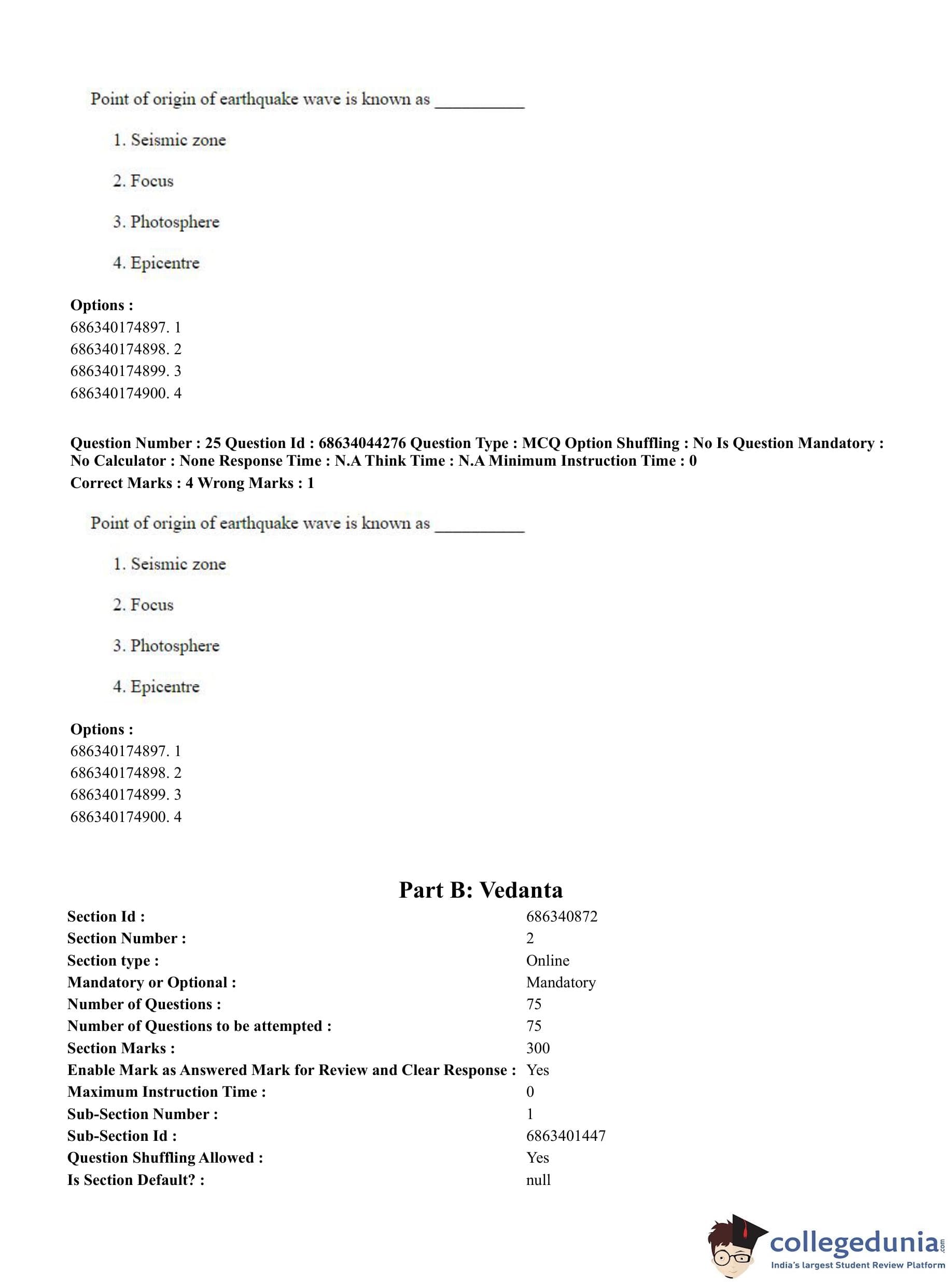 Point of origin of earthquake wave is known as __________

1. Seismic zone

2. Focus

3. Photosphere

4. Epicentre

**Options :**
686340174897. 1
686340174898. 2
686340174899. 3
686340174900. 4

**Question Number : 25 Question Id : 68634044276 Question Type : MCQ Option Shuffling : No Is Question Mandatory : No Calculator : None Response Time : N.A Think Time : N.A Minimum Instruction Time : 0**
**Correct Marks : 4 Wrong Marks : 1**

Point of origin of earthquake wave is known as __________

1. Seismic zone

2. Focus

3. Photosphere

4. Epicentre

**Options :**
686340174897. 1
686340174898. 2
686340174899. 3
686340174900. 4

**Part B: Vedanta**

| | |
|---|---|
| **Section Id :** | 686340872 |
| **Section Number :** | 2 |
| **Section type :** | Online |
| **Mandatory or Optional :** | Mandatory |
| **Number of Questions :** | 75 |
| **Number of Questions to be attempted :** | 75 |
| **Section Marks :** | 300 |
| **Enable Mark as Answered Mark for Review and Clear Response :** | Yes |
| **Maximum Instruction Time :** | 0 |
| **Sub-Section Number :** | 1 |
| **Sub-Section Id :** | 6863401447 |
| **Question Shuffling Allowed :** | Yes |
| **Is Section Default? :** | null |

collegedunia.com
India's largest Student Review Platform